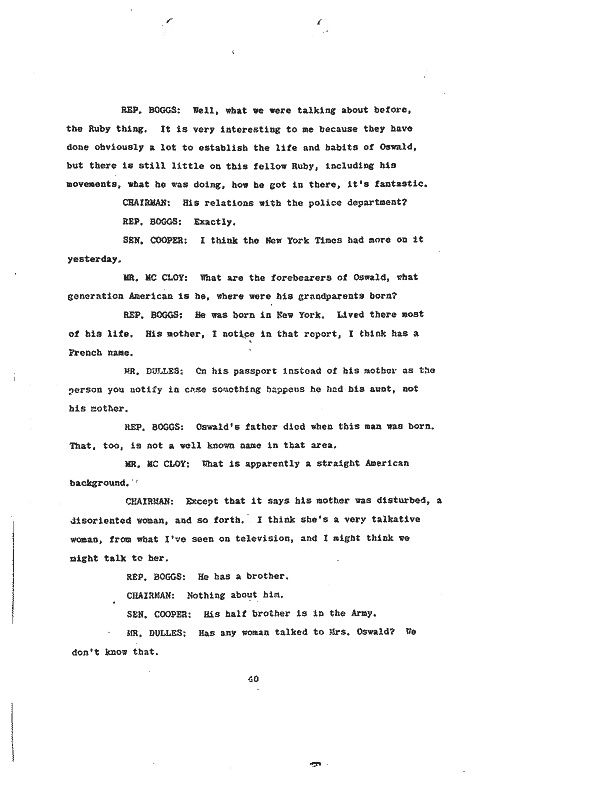 REP. BOGGS: Well, what we were talking about before, the Ruby thing. It is very interesting to me because they have done obviously a lot to establish the life and habits of Oswald, but there is still little on this fellow Ruby, including his movements, what he was doing, how he got in there, it's fantastic.

CHAIRMAN: His relations with the police department?

REP. BOGGS: Exactly.

SEN. COOPER: I think the New York Times had more on it yesterday.

MR. MC CLOY: What are the forebearers of Oswald, what generation American is he, where were his grandparents born?

REP. BOGGS: He was born in New York. Lived there most of his life. His mother, I notice in that report, I think has a French name.

MR. DULLES: On his passport instead of his mother as the person you notify in case something happens he had his aunt, not his mother.

REP. BOGGS: Oswald's father died when this man was born. That, too, is not a well known name in that area.

MR. MC CLOY: What is apparently a straight American background.

CHAIRMAN: Except that it says his mother was disturbed, a disoriented woman, and so forth. I think she's a very talkative woman, from what I've seen on television, and I might think we might talk to her.

REP. BOGGS: He has a brother.

CHAIRMAN: Nothing about him.

SEN. COOPER: His half brother is in the Army.

MR. DULLES: Has any woman talked to Mrs. Oswald? We don't know that.

40